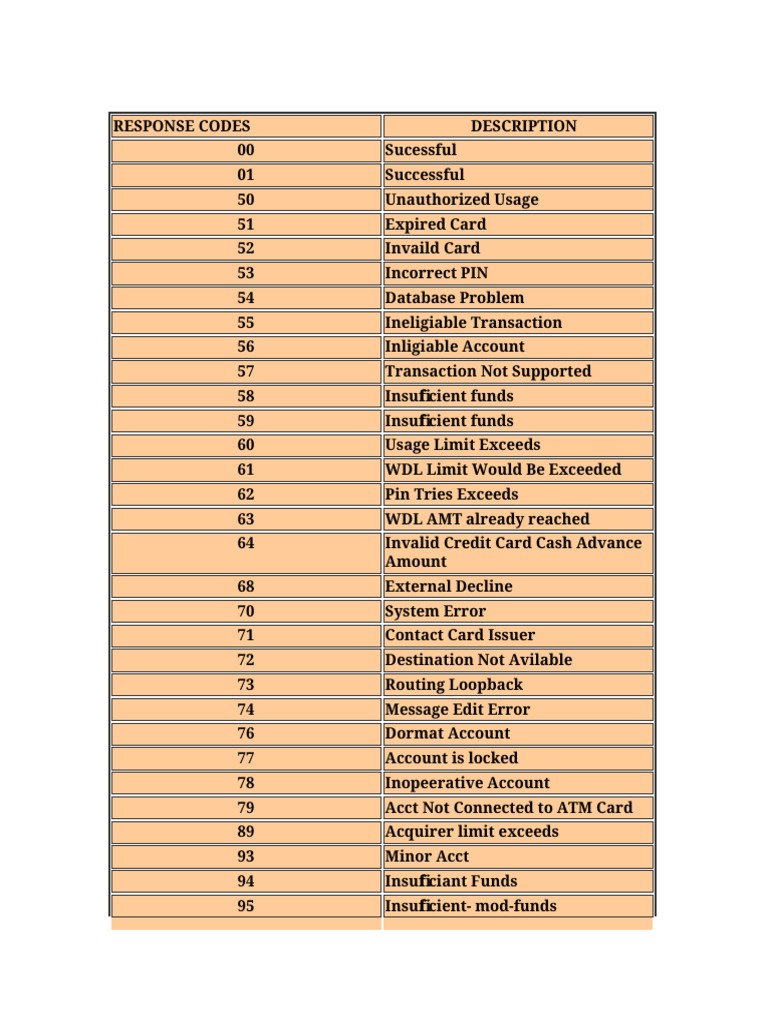 | RESPONSE CODES | DESCRIPTION |
|---|---|
| 00 | Sucessful |
| 01 | Successful |
| 50 | Unauthorized Usage |
| 51 | Expired Card |
| 52 | Invaild Card |
| 53 | Incorrect PIN |
| 54 | Database Problem |
| 55 | Ineligiable Transaction |
| 56 | Inligiable Account |
| 57 | Transaction Not Supported |
| 58 | Insuficient funds |
| 59 | Insuficient funds |
| 60 | Usage Limit Exceeds |
| 61 | WDL Limit Would Be Exceeded |
| 62 | Pin Tries Exceeds |
| 63 | WDL AMT already reached |
| 64 | Invalid Credit Card Cash Advance Amount |
| 68 | External Decline |
| 70 | System Error |
| 71 | Contact Card Issuer |
| 72 | Destination Not Avilable |
| 73 | Routing Loopback |
| 74 | Message Edit Error |
| 76 | Dormat Account |
| 77 | Account is locked |
| 78 | Inopeerative Account |
| 79 | Acct Not Connected to ATM Card |
| 89 | Acquirer limit exceeds |
| 93 | Minor Acct |
| 94 | Insuficiant Funds |
| 95 | Insuficient- mod-funds |